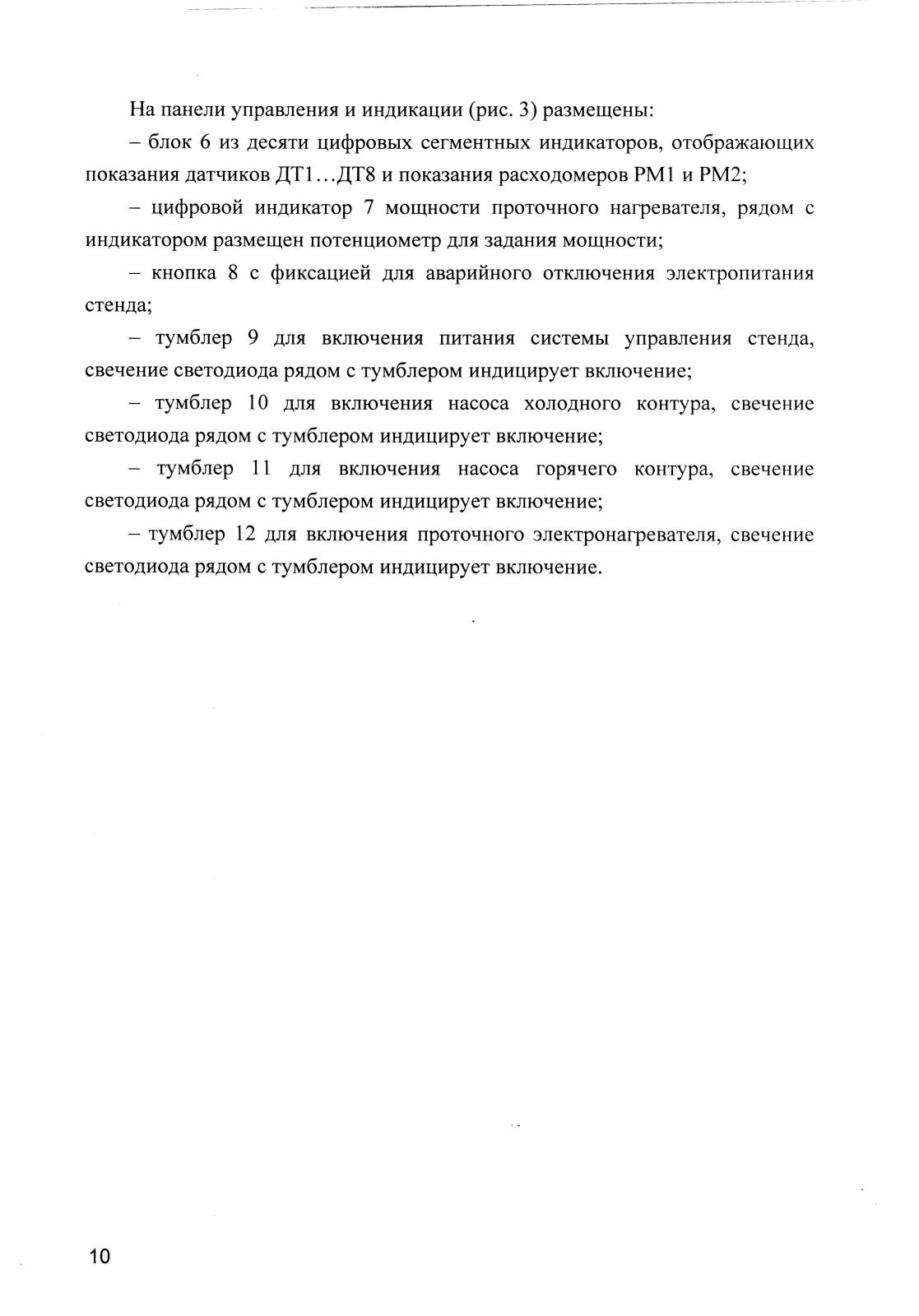 На панели управления и индикации (рис. 3) размещены:

– блок 6 из десяти цифровых сегментных индикаторов, отображающих показания датчиков ДТ1…ДТ8 и показания расходомеров РМ1 и РМ2;

– цифровой индикатор 7 мощности проточного нагревателя, рядом с индикатором размещен потенциометр для задания мощности;

– кнопка 8 с фиксацией для аварийного отключения электропитания стенда;

– тумблер 9 для включения питания системы управления стенда, свечение светодиода рядом с тумблером индицирует включение;

– тумблер 10 для включения насоса холодного контура, свечение светодиода рядом с тумблером индицирует включение;

– тумблер 11 для включения насоса горячего контура, свечение светодиода рядом с тумблером индицирует включение;

– тумблер 12 для включения проточного электронагревателя, свечение светодиода рядом с тумблером индицирует включение.

10